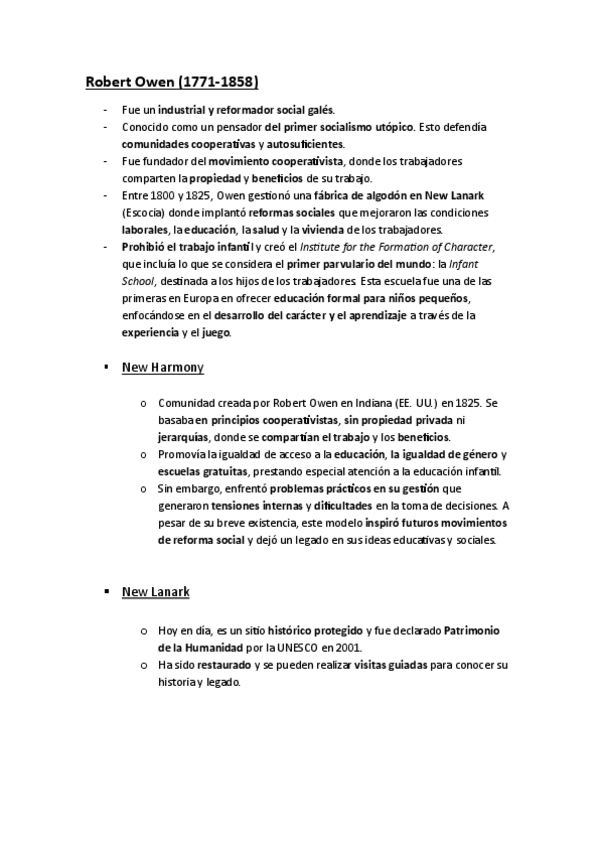 Robert Owen (1771-1858)

- Fue un industrial y reformador social galés.
- Conocido como un pensador del primer socialismo utópico. Esto defendía comunidades cooperativas y autosuficientes.
- Fue fundador del movimiento cooperativista, donde los trabajadores comparten la propiedad y beneficios de su trabajo.
- Entre 1800 y 1825, Owen gestionó una fábrica de algodón en New Lanark (Escocia) donde implantó reformas sociales que mejoraron las condiciones laborales, la educación, la salud y la vivienda de los trabajadores.
- Prohibió el trabajo infantil y creó el Institute for the Formation of Character, que incluía lo que se considera el primer parvulario del mundo: la Infant School, destinada a los hijos de los trabajadores. Esta escuela fue una de las primeras en Europa en ofrecer educación formal para niños pequeños, enfocándose en el desarrollo del carácter y el aprendizaje a través de la experiencia y el juego.

▪ New Harmony

o Comunidad creada por Robert Owen en Indiana (EE. UU.) en 1825. Se basaba en principios cooperativistas, sin propiedad privada ni jerarquías, donde se compartían el trabajo y los beneficios.
o Promovía la igualdad de acceso a la educación, la igualdad de género y escuelas gratuitas, prestando especial atención a la educación infantil.
o Sin embargo, enfrentó problemas prácticos en su gestión que generaron tensiones internas y dificultades en la toma de decisiones. A pesar de su breve existencia, este modelo inspiró futuros movimientos de reforma social y dejó un legado en sus ideas educativas y sociales.

▪ New Lanark

o Hoy en día, es un sitio histórico protegido y fue declarado Patrimonio de la Humanidad por la UNESCO en 2001.
o Ha sido restaurado y se pueden realizar visitas guiadas para conocer su historia y legado.